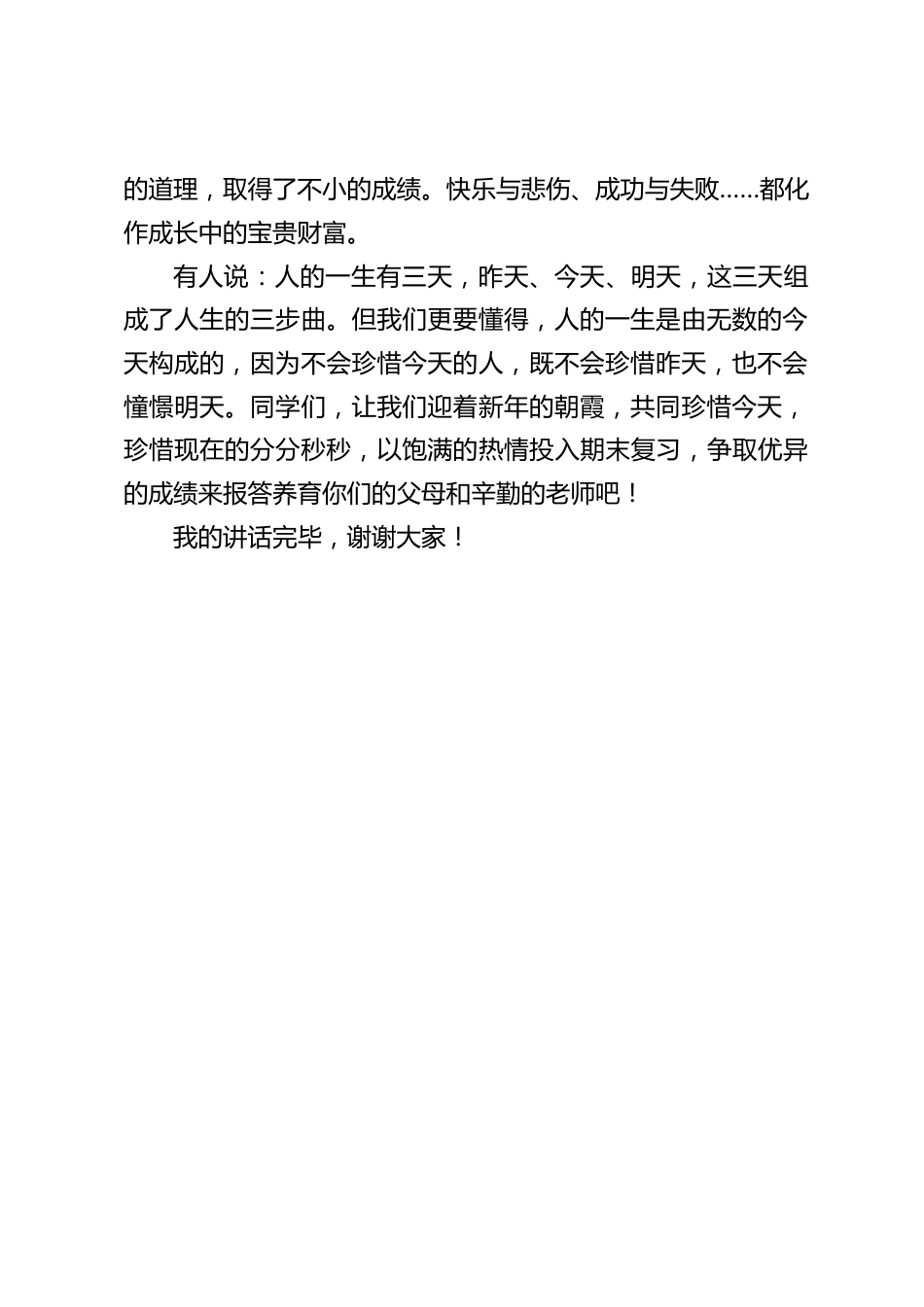 的道理，取得了不小的成绩。快乐与悲伤、成功与失败……都化作成长中的宝贵财富。

有人说：人的一生有三天，昨天、今天、明天，这三天组成了人生的三步曲。但我们更要懂得，人的一生是由无数的今天构成的，因为不会珍惜今天的人，既不会珍惜昨天，也不会憧憬明天。同学们，让我们迎着新年的朝霞，共同珍惜今天，珍惜现在的分分秒秒，以饱满的热情投入期末复习，争取优异的成绩来报答养育你们的父母和辛勤的老师吧！

我的讲话完毕，谢谢大家！